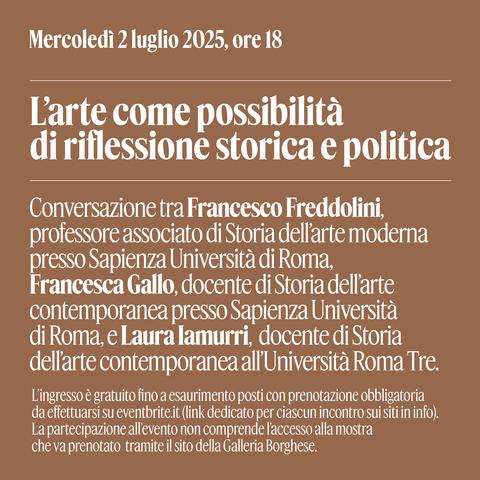 Mercoledì 2 luglio 2025, ore 18

L'arte come possibilità di riflessione storica e politica

Conversazione tra Francesco Freddolini, professore associato di Storia dell'arte moderna presso Sapienza Università di Roma, Francesca Gallo, docente di Storia dell'arte contemporanea presso Sapienza Università di Roma, e Laura Iamurri, docente di Storia dell'arte contemporanea all'Università Roma Tre.

L'ingresso è gratuito fino a esaurimento posti con prenotazione obbligatoria da effettuarsi su eventbrite.it (link dedicato per ciascun incontro sui siti in info). La partecipazione all'evento non comprende l'accesso alla mostra che va prenotato tramite il sito della Galleria Borghese.